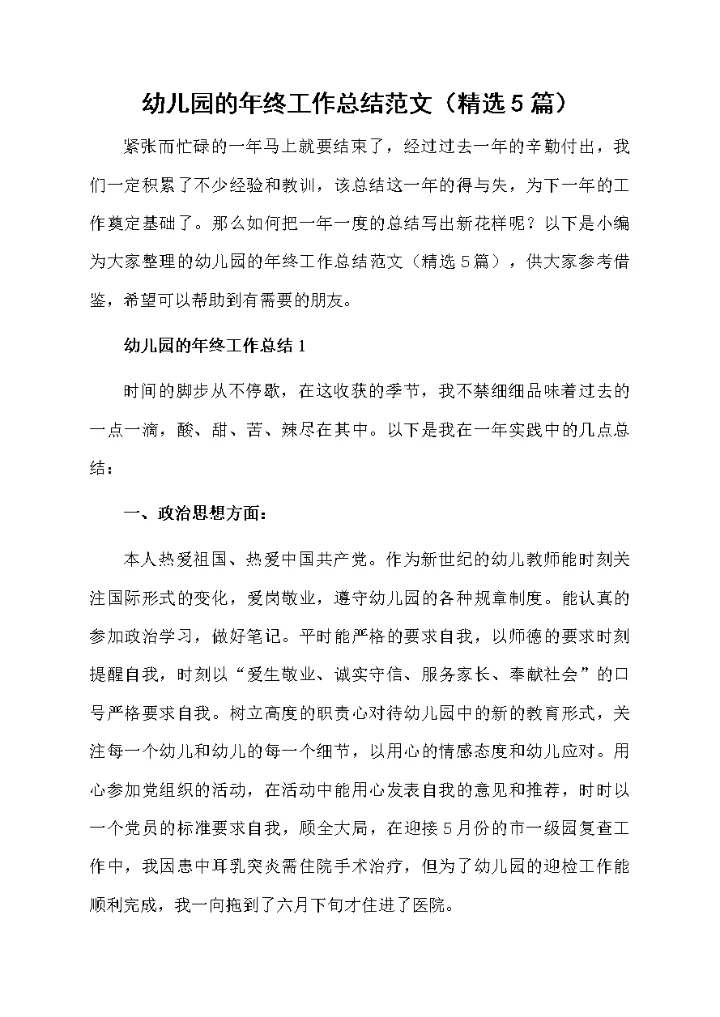 幼儿园的年终工作总结范文（精选5篇）

紧张而忙碌的一年马上就要结束了，经过过去一年的辛勤付出，我们一定积累了不少经验和教训，该总结这一年的得与失，为下一年的工作奠定基础了。那么如何把一年一度的总结写出新花样呢？以下是小编为大家整理的幼儿园的年终工作总结范文（精选5篇），供大家参考借鉴，希望可以帮助到有需要的朋友。

幼儿园的年终工作总结1

时间的脚步从不停歇，在这收获的季节，我不禁细细品味着过去的一点一滴，酸、甜、苦、辣尽在其中。以下是我在一年实践中的几点总结：

一、政治思想方面：

本人热爱祖国、热爱中国共产党。作为新世纪的幼儿教师能时刻关注国际形式的变化，爱岗敬业，遵守幼儿园的各种规章制度。能认真的参加政治学习，做好笔记。平时能严格的要求自我，以师德的要求时刻提醒自我，时刻以“爱生敬业、诚实守信、服务家长、奉献社会”的口号严格要求自我。树立高度的职责心对待幼儿园中的新的教育形式，关注每一个幼儿和幼儿的每一个细节，以用心的情感态度和幼儿应对。用心参加党组织的活动，在活动中能用心发表自我的意见和推荐，时时以一个党员的标准要求自我，顾全大局，在迎接5月份的市一级园复查工作中，我因患中耳乳突炎需住院手术治疗，但为了幼儿园的迎检工作能顺利完成，我一向拖到了六月下旬才住进了医院。